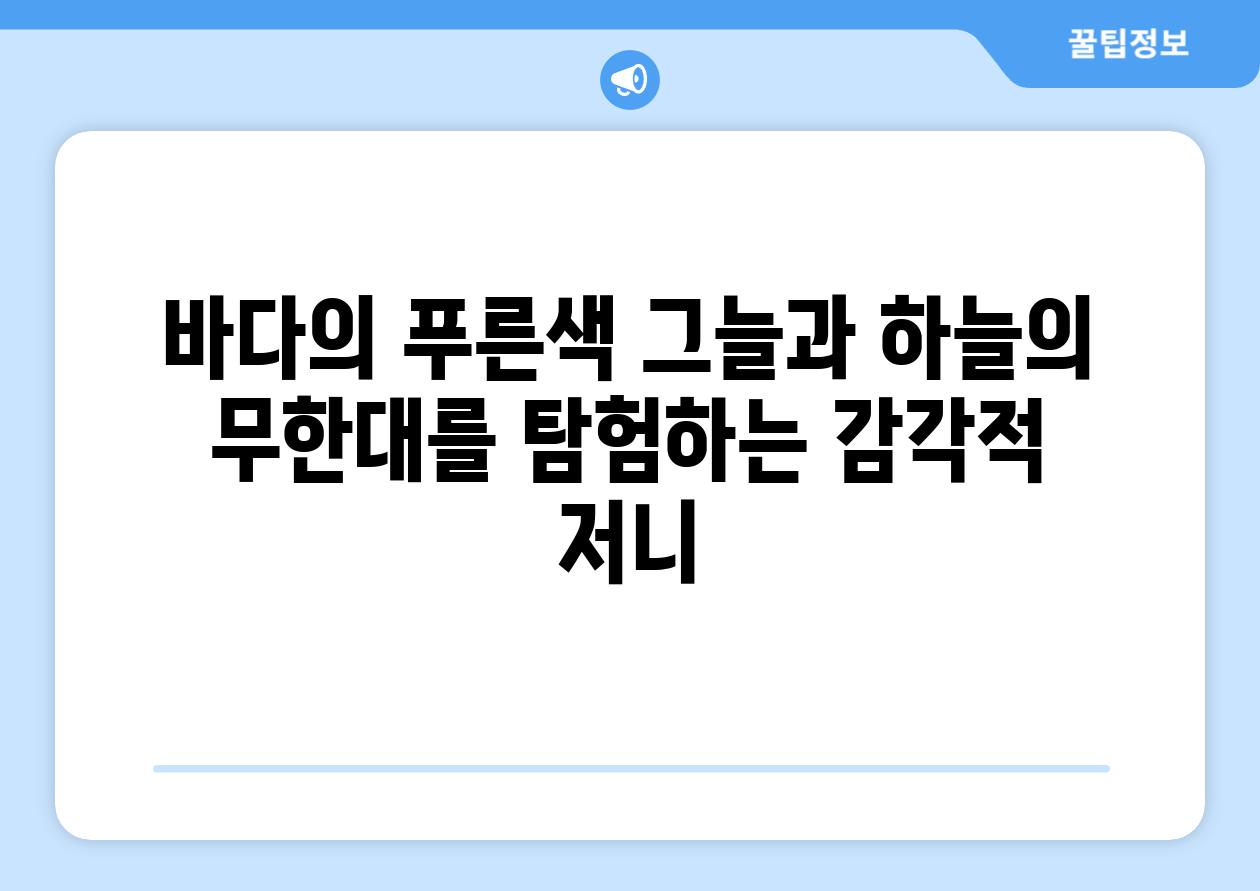 꿀팁정보

바다의 푸른색 그늘과 하늘의 무한대를 탐험하는 감각적 저니